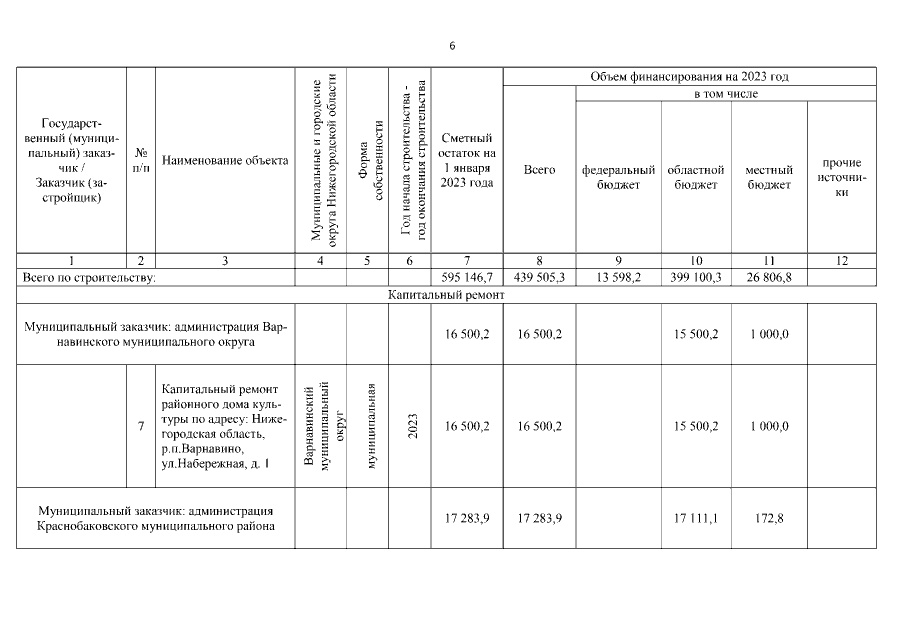 6

| Государственный (муниципальный) заказчик / Заказчик (застройщик) | № п/п | Наименование объекта | Муниципальные и городские округа Нижегородской области | Форма собственности | Год начала строительства - год окончания строительства | Сметный остаток на 1 января 2023 года | Объем финансирования на 2023 год: Всего | в том числе: федеральный бюджет | областной бюджет | местный бюджет | прочие источники |
|---|---|---|---|---|---|---|---|---|---|---|---|
| 1 | 2 | 3 | 4 | 5 | 6 | 7 | 8 | 9 | 10 | 11 | 12 |
| Всего по строительству: | | | | | | 595 146,7 | 439 505,3 | 13 598,2 | 399 100,3 | 26 806,8 | |
| Капитальный ремонт | | | | | | | | | | | |
| Муниципальный заказчик: администрация Варнавинского муниципального округа | | | | | | 16 500,2 | 16 500,2 | | 15 500,2 | 1 000,0 | |
| | 7 | Капитальный ремонт районного дома культуры по адресу: Нижегородская область, р.п.Варнавино, ул.Набережная, д. 1 | Варнавинский муниципальный округ | муниципальная | 2023 | 16 500,2 | 16 500,2 | | 15 500,2 | 1 000,0 | |
| Муниципальный заказчик: администрация Краснобаковского муниципального района | | | | | | 17 283,9 | 17 283,9 | | 17 111,1 | 172,8 | |